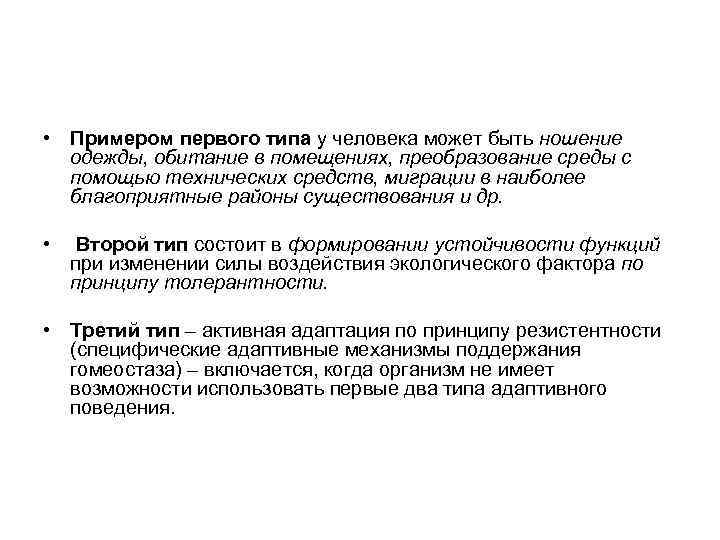 • Примером первого типа у человека может быть ношение одежды, обитание в помещениях, преобразование среды с помощью технических средств, миграции в наиболее благоприятные районы существования и др.

• Второй тип состоит в формировании устойчивости функций при изменении силы воздействия экологического фактора по принципу толерантности.

• Третий тип – активная адаптация по принципу резистентности (специфические адаптивные механизмы поддержания гомеостаза) – включается, когда организм не имеет возможности использовать первые два типа адаптивного поведения.